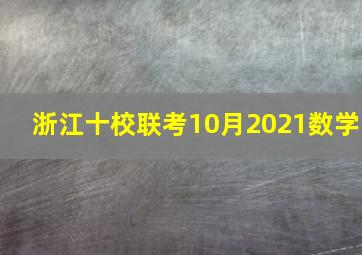 浙江十校联考10月2021数学